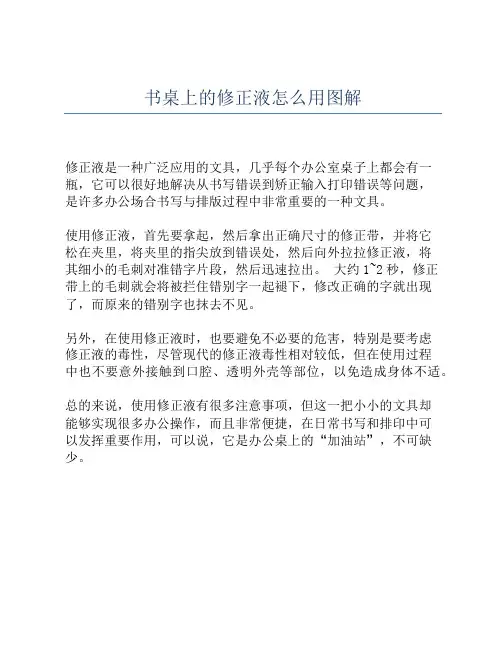 书桌上的修正液怎么用图解

修正液是一种广泛应用的文具，几乎每个办公室桌子上都会有一瓶，它可以很好地解决从书写错误到矫正输入打印错误等问题，是许多办公场合书写与排版过程中非常重要的一种文具。

使用修正液，首先要拿起，然后拿出正确尺寸的修正带，并将它松在夹里，将夹里的指尖放到错误处，然后向外拉拉修正液，将其细小的毛刺对准错字片段，然后迅速拉出。 大约 1~2 秒，修正带上的毛刺就会将被拦住错别字一起褪下，修改正确的字就出现了，而原来的错别字也抹去不见。

另外，在使用修正液时，也要避免不必要的危害，特别是要考虑修正液的毒性，尽管现代的修正液毒性相对较低，但在使用过程中也不要意外接触到口腔、透明外壳等部位，以免造成身体不适。

总的来说，使用修正液有很多注意事项，但这一把小小的文具却能够实现很多办公操作，而且非常便捷，在日常书写和排印中可以发挥重要作用，可以说，它是办公桌上的“加油站”，不可缺少。